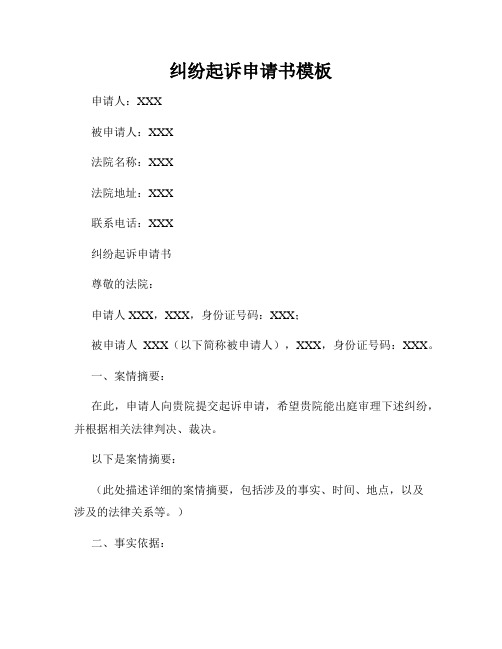 纠纷起诉申请书模板

申请人：XXX

被申请人：XXX

法院名称：XXX

法院地址：XXX

联系电话：XXX

纠纷起诉申请书

尊敬的法院：

申请人 XXX，XXX，身份证号码：XXX；

被申请人 XXX（以下简称被申请人），XXX，身份证号码：XXX。

一、案情摘要：

在此，申请人向贵院提交起诉申请，希望贵院能出庭审理下述纠纷，并根据相关法律判决、裁决。

以下是案情摘要：

（此处描述详细的案情摘要，包括涉及的事实、时间、地点，以及涉及的法律关系等。）

二、事实依据：